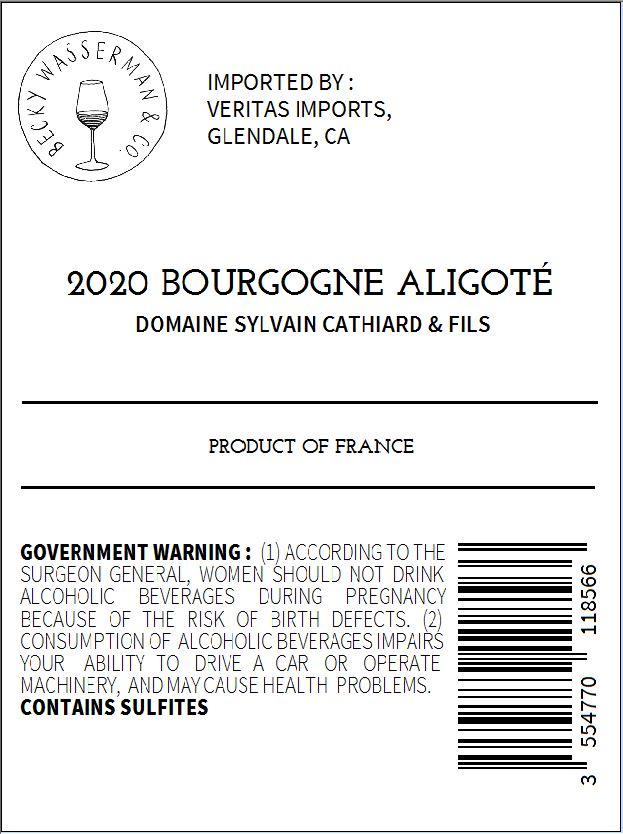 BECKY WASSERMAN & CO.

IMPORTED BY :
VERITAS IMPORTS,
GLENDALE, CA

2020 BOURGOGNE ALIGOTÉ

DOMAINE SYLVAIN CATHIARD & FILS

PRODUCT OF FRANCE

GOVERNMENT WARNING : (1) ACCORDING TO THE SURGEON GENERAL, WOMEN SHOULD NOT DRINK ALCOHOLIC BEVERAGES DURING PREGNANCY BECAUSE OF THE RISK OF BIRTH DEFECTS. (2) CONSUMPTION OF ALCOHOLIC BEVERAGES IMPAIRS YOUR ABILITY TO DRIVE A CAR OR OPERATE MACHINERY, AND MAY CAUSE HEALTH PROBLEMS.
CONTAINS SULFITES

3 554770 118566